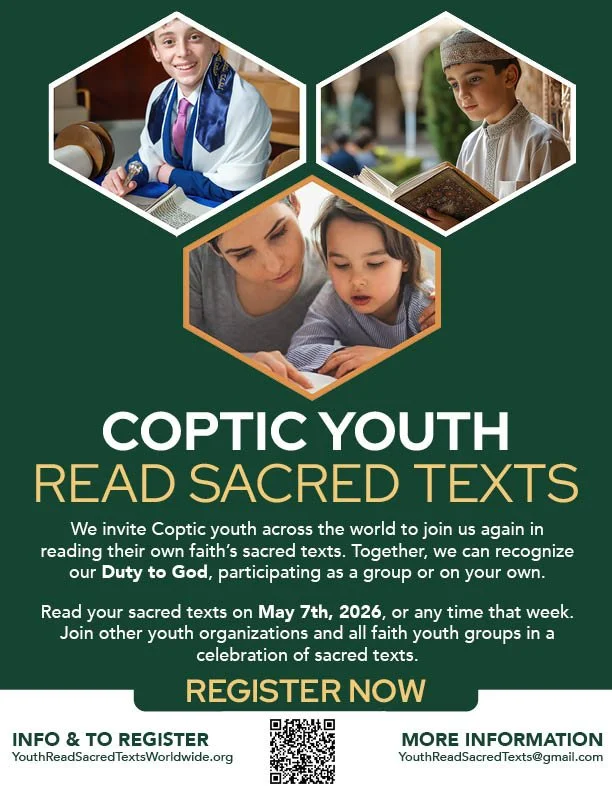 COPTIC YOUTH
READ SACRED TEXTS

We invite Coptic youth across the world to join us again in reading their own faith's sacred texts. Together, we can recognize our Duty to God, participating as a group or on your own.

Read your sacred texts on May 7th, 2026, or any time that week. Join other youth organizations and all faith youth groups in a celebration of sacred texts.

REGISTER NOW

INFO & TO REGISTER
YouthReadSacredTextsWorldwide.org

MORE INFORMATION
YouthReadSacredTexts@gmail.com